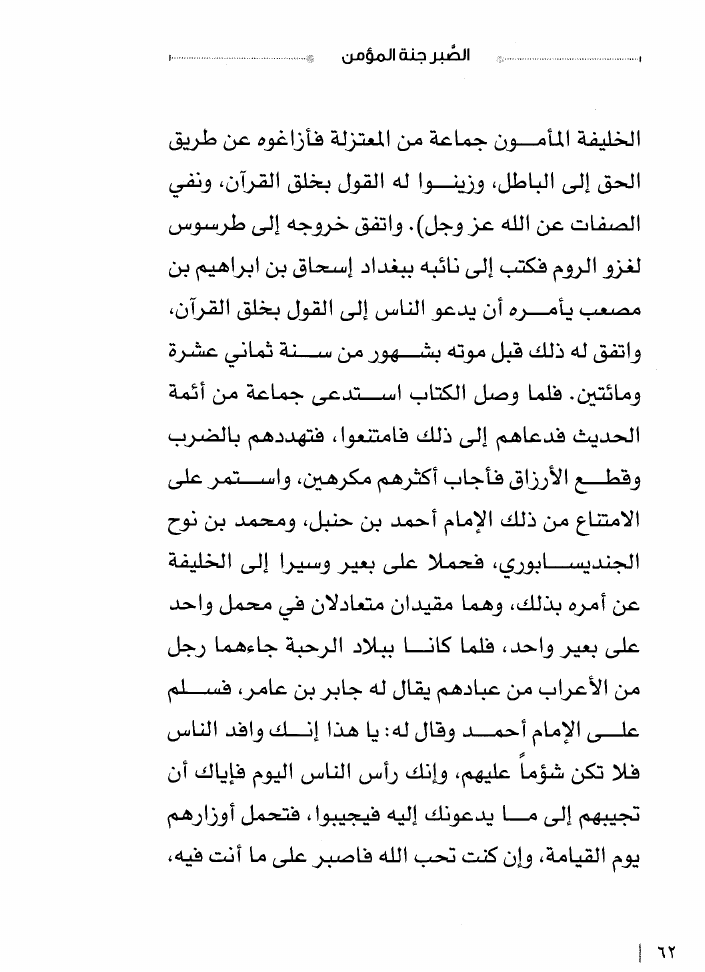 الصّبر جنة المؤمن

الخليفة المأمون جماعة من المعتزلة فأزاغوه عن طريق الحق إلى الباطل، وزينوا له القول بخلق القرآن، ونفي الصفات عن الله عز وجل). واتفق خروجه إلى طرسوس لغزو الروم فكتب إلى نائبه ببغداد إسحاق بن ابراهيم بن مصعب يأمره أن يدعو الناس إلى القول بخلق القرآن، واتفق له ذلك قبل موته بشهور من سنة ثماني عشرة ومائتين. فلما وصل الكتاب استدعى جماعة من أئمة الحديث فدعاهم إلى ذلك فامتنعوا، فتهددهم بالضرب وقطع الأرزاق فأجاب أكثرهم مكرهين، واستمر على الامتناع من ذلك الإمام أحمد بن حنبل، ومحمد بن نوح الجنديسابوري، فحملا على بعير وسيرا إلى الخليفة عن أمره بذلك، وهما مقيدان متعادلان في محمل واحد على بعير واحد، فلما كانا ببلاد الرحبة جاءهما رجل من الأعراب من عبادهم يقال له جابر بن عامر، فسلم على الإمام أحمد وقال له: يا هذا إنك وافد الناس فلا تكن شؤماً عليهم، وإنك رأس الناس اليوم فإياك أن تجيبهم إلى ما يدعونك إليه فيجيبوا، فتحمل أوزارهم يوم القيامة، وإن كنت تحب الله فاصبر على ما أنت فيه،

٦٢